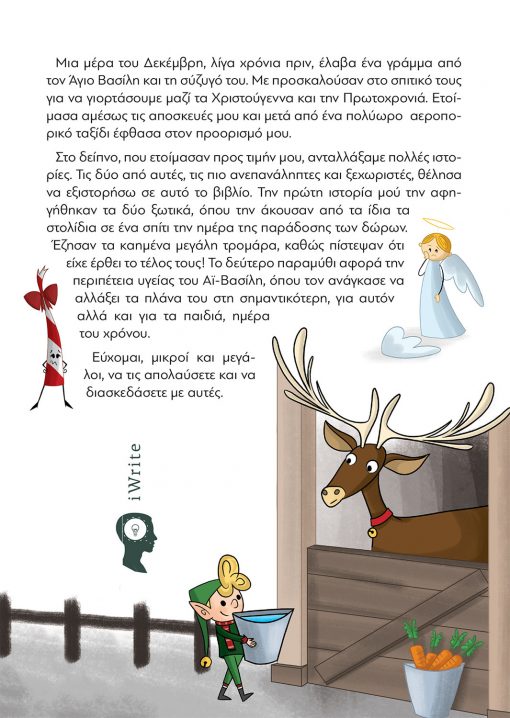 Μια μέρα του Δεκέμβρη, λίγα χρόνια πριν, έλαβα ένα γράμμα από τον Άγιο Βασίλη και τη σύζυγό του. Με προσκαλούσαν στο σπιτικό τους για να γιορτάσουμε μαζί τα Χριστούγεννα και την Πρωτοχρονιά. Ετοίμασα αμέσως τις αποσκευές μου και μετά από ένα πολύωρο αεροπορικό ταξίδι έφθασα στον προορισμό μου.

Στο δείπνο, που ετοίμασαν προς τιμήν μου, ανταλλάξαμε πολλές ιστορίες. Τις δύο από αυτές, τις πιο ανεπανάληπτες και ξεχωριστές, θέλησα να εξιστορήσω σε αυτό το βιβλίο. Την πρώτη ιστορία μού την αφηγήθηκαν τα δύο ξωτικά, όπου την άκουσαν από τα ίδια τα στολίδια σε ένα σπίτι την ημέρα της παράδοσης των δώρων. Έζησαν τα καημένα μεγάλη τρομάρα, καθώς πίστεψαν ότι είχε έρθει το τέλος τους! Το δεύτερο παραμύθι αφορά την περιπέτεια υγείας του Αϊ-Βασίλη, όπου τον ανάγκασε να αλλάξει τα πλάνα του στη σημαντικότερη, για αυτόν αλλά και για τα παιδιά, ημέρα του χρόνου.

Εύχομαι, μικροί και μεγάλοι, να τις απολαύσετε και να διασκεδάσετε με αυτές.

iWrite